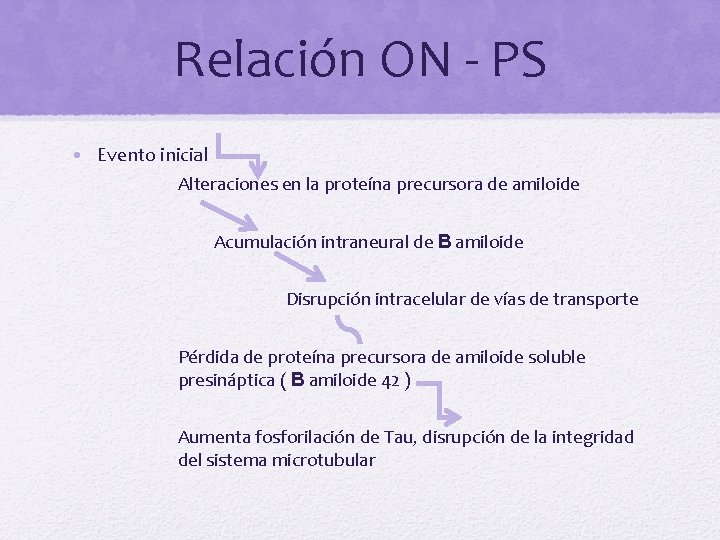 Relación ON - PS

• Evento inicial

Alteraciones en la proteína precursora de amiloide

Acumulación intraneural de B amiloide

Disrupción intracelular de vías de transporte

Pérdida de proteína precursora de amiloide soluble presináptica ( B amiloide 42 )

Aumenta fosforilación de Tau, disrupción de la integridad del sistema microtubular